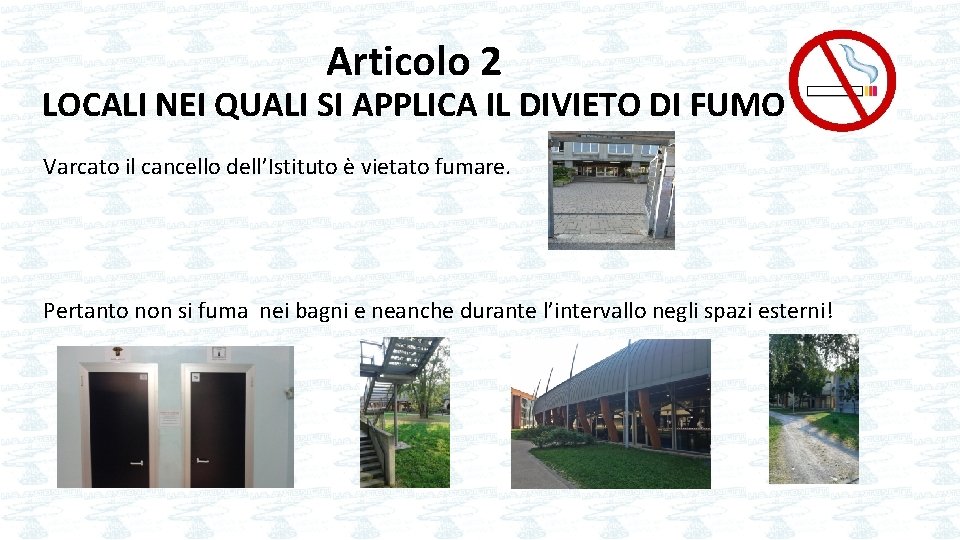 Articolo 2

LOCALI NEI QUALI SI APPLICA IL DIVIETO DI FUMO

Varcato il cancello dell'Istituto è vietato fumare.

Pertanto non si fuma nei bagni e neanche durante l'intervallo negli spazi esterni!